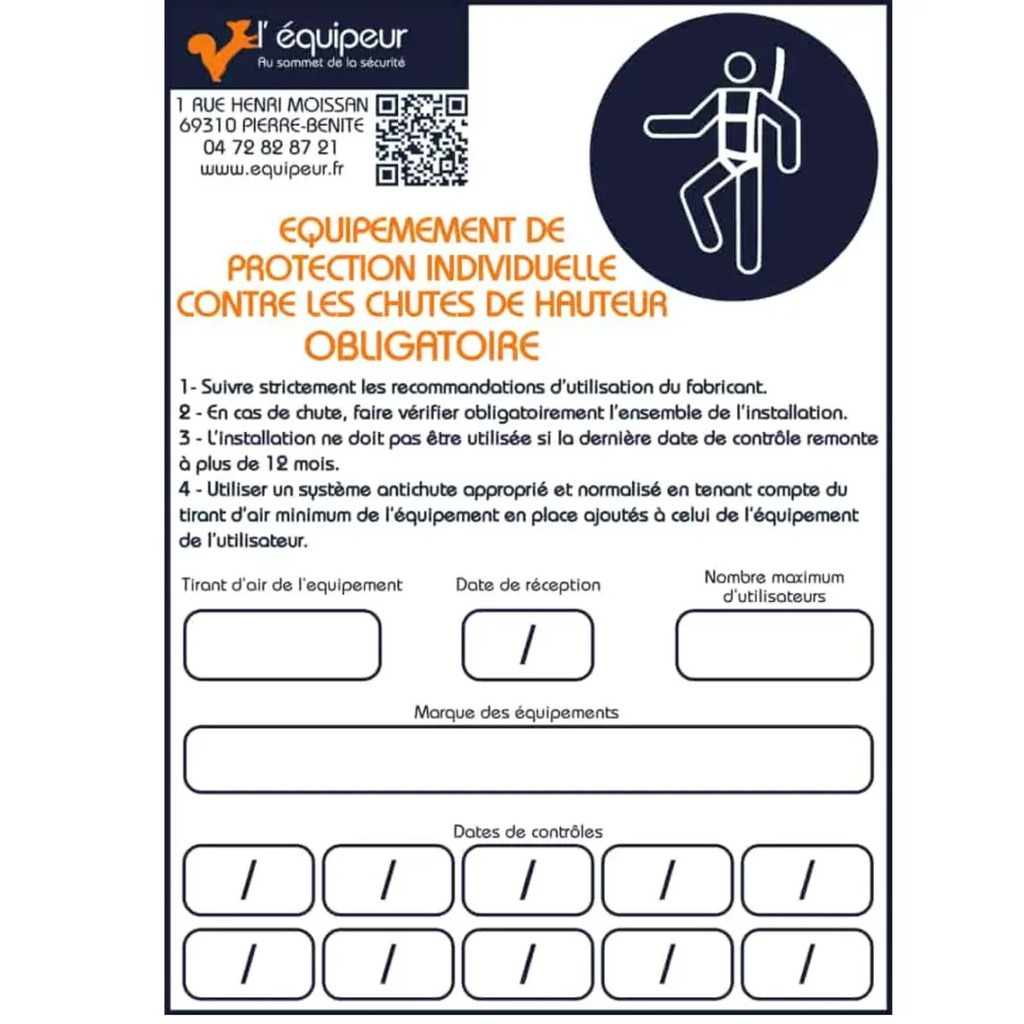 l' équipeur
Au sommet de la sécurité

1 RUE HENRI MOISSAN
69310 PIERRE-BENITE
04 72 82 87 21
www.equipeur.fr

EQUIPEMEMENT DE PROTECTION INDIVIDUELLE CONTRE LES CHUTES DE HAUTEUR
OBLIGATOIRE

1- Suivre strictement les recommandations d'utilisation du fabricant.
2 - En cas de chute, faire vérifier obligatoirement l'ensemble de l'installation.
3 - L'installation ne doit pas être utilisée si la dernière date de contrôle remonte à plus de 12 mois.
4 - Utiliser un système antichute approprié et normalisé en tenant compte du tirant d'air minimum de l'équipement en place ajoutés à celui de l'équipement de l'utilisateur.

Tirant d'air de l'equipement

Date de réception
/

Nombre maximum d'utilisateurs

Marque des équipements

Dates de contrôles
/
/
/
/
/
/
/
/
/
/